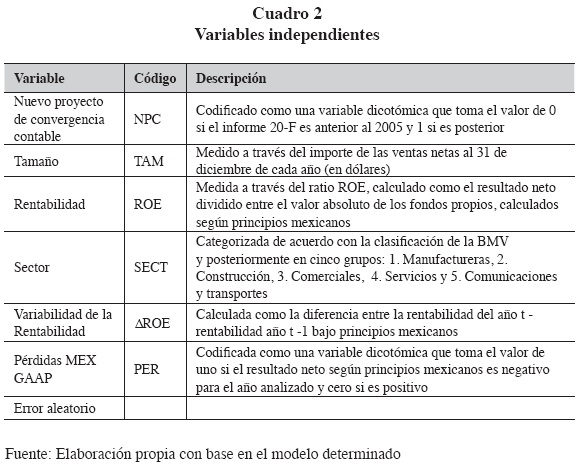 Cuadro 2
Variables independientes

| Variable | Código | Descripción |
|---|---|---|
| Nuevo proyecto de convergencia contable | NPC | Codificado como una variable dicotómica que toma el valor de 0 si el informe 20-F es anterior al 2005 y 1 si es posterior |
| Tamaño | TAM | Medido a través del importe de las ventas netas al 31 de diciembre de cada año (en dólares) |
| Rentabilidad | ROE | Medida a través del ratio ROE, calculado como el resultado neto dividido entre el valor absoluto de los fondos propios, calculados según principios mexicanos |
| Sector | SECT | Categorizada de acuerdo con la clasificación de la BMV y posteriormente en cinco grupos: 1. Manufactureras, 2. Construcción, 3. Comerciales, 4. Servicios y 5. Comunicaciones y transportes |
| Variabilidad de la Rentabilidad | $\Delta$ROE | Calculada como la diferencia entre la rentabilidad del año t - rentabilidad año t -1 bajo principios mexicanos |
| Pérdidas MEX GAAP | PER | Codificada como una variable dicotómica que toma el valor de uno si el resultado neto según principios mexicanos es negativo para el año analizado y cero si es positivo |
| Error aleatorio | | |

Fuente: Elaboración propia con base en el modelo determinado